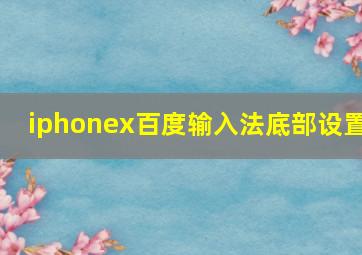 iphonex百度输入法底部设置